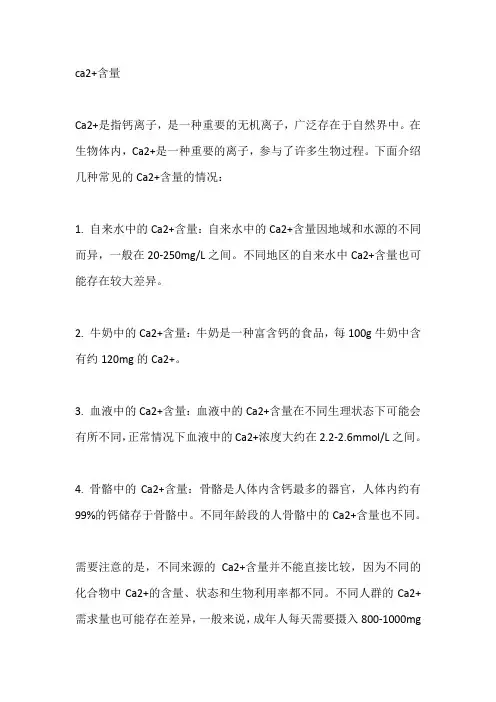 ca2+含量

Ca2+是指钙离子，是一种重要的无机离子，广泛存在于自然界中。在生物体内，Ca2+是一种重要的离子，参与了许多生物过程。下面介绍几种常见的 Ca2+含量的情况：

1. 自来水中的 Ca2+含量：自来水中的 Ca2+含量因地域和水源的不同而异，一般在 20-250mg/L 之间。不同地区的自来水中 Ca2+含量也可能存在较大差异。

2. 牛奶中的 Ca2+含量：牛奶是一种富含钙的食品，每 100g 牛奶中含有约 120mg 的 Ca2+。

3. 血液中的 Ca2+含量：血液中的 Ca2+含量在不同生理状态下可能会有所不同，正常情况下血液中的 Ca2+浓度大约在 2.2-2.6mmol/L 之间。

4. 骨骼中的 Ca2+含量：骨骼是人体内含钙最多的器官，人体内约有 99%的钙储存于骨骼中。不同年龄段的人骨骼中的 Ca2+含量也不同。

需要注意的是，不同来源的 Ca2+含量并不能直接比较，因为不同的化合物中 Ca2+的含量、状态和生物利用率都不同。不同人群的 Ca2+需求量也可能存在差异，一般来说，成年人每天需要摄入 800-1000mg